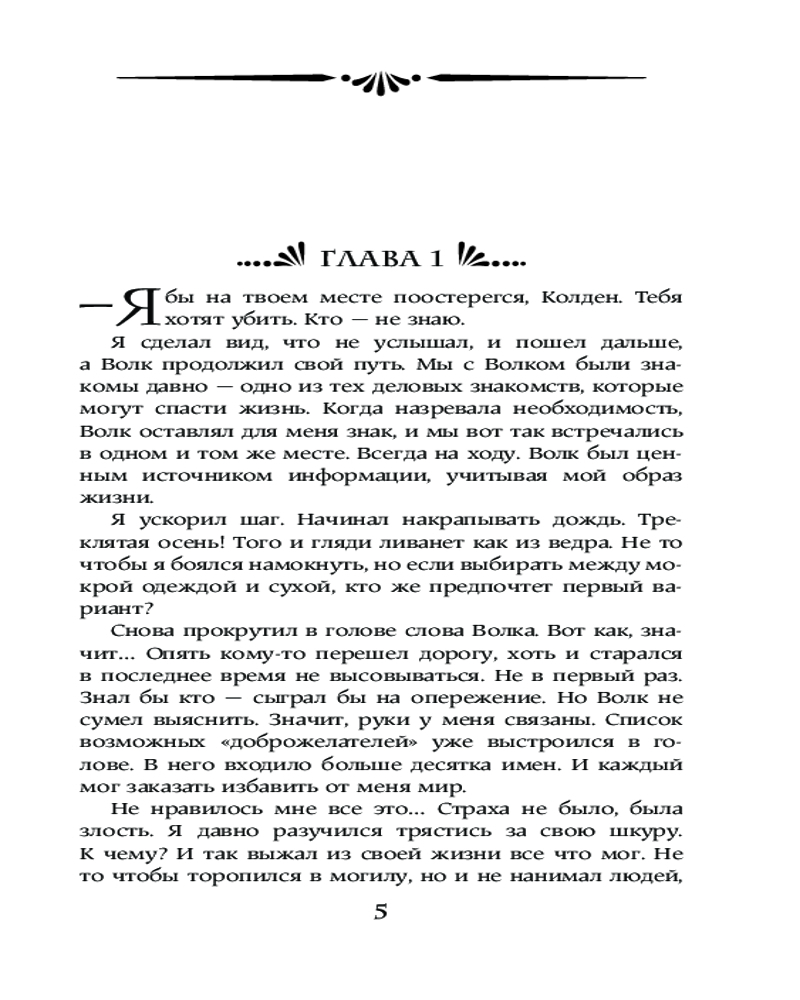 ГЛАВА 1

— Я бы на твоем месте поостерегся, Колден. Тебя хотят убить. Кто — не знаю.

Я сделал вид, что не услышал, и пошел дальше, а Волк продолжил свой путь. Мы с Волком были знакомы давно — одно из тех деловых знакомств, которые могут спасти жизнь. Когда назревала необходимость, Волк оставлял для меня знак, и мы вот так встречались в одном и том же месте. Всегда на ходу. Волк был ценным источником информации, учитывая мой образ жизни.

Я ускорил шаг. Начинал накрапывать дождь. Треклятая осень! Того и гляди ливанет как из ведра. Не то чтобы я боялся намокнуть, но если выбирать между мокрой одеждой и сухой, кто же предпочтет первый вариант?

Снова прокрутил в голове слова Волка. Вот как, значит... Опять кому-то перешел дорогу, хоть и старался в последнее время не высовываться. Не в первый раз. Знал бы кто — сыграл бы на опережение. Но Волк не сумел выяснить. Значит, руки у меня связаны. Список возможных «доброжелателей» уже выстроился в голове. В него входило больше десятка имен. И каждый мог заказать избавить от меня мир.

Не нравилось мне все это... Страха не было, была злость. Я давно разучился трястись за свою шкуру. К чему? И так выжал из своей жизни все что мог. Не то чтобы торопился в могилу, но и не нанимал людей,

5